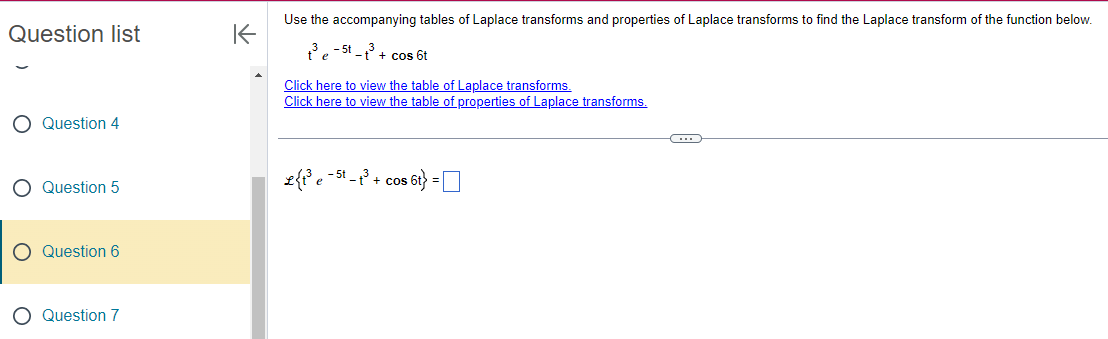 Question list

Question 4

Question 5

Question 6

Question 7

Use the accompanying tables of Laplace transforms and properties of Laplace transforms to find the Laplace transform of the function below.

$t^3 e^{-5t} - t^3 + \cos 6t$

Click here to view the table of Laplace transforms.
Click here to view the table of properties of Laplace transforms.

$\mathcal{L}\{t^3 e^{-5t} - t^3 + \cos 6t\} = \square$